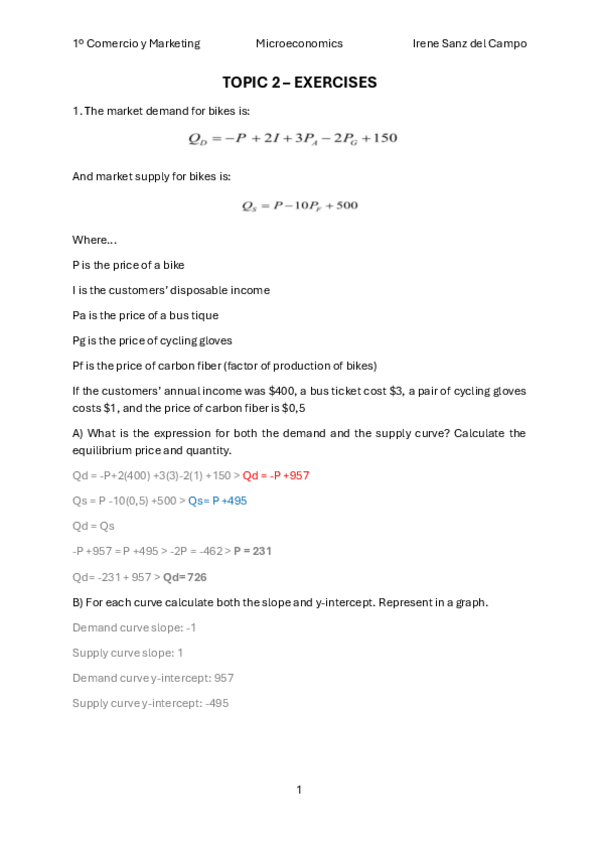 1º Comercio y Marketing Microeconomics Irene Sanz del Campo

TOPIC 2 – EXERCISES

1. The market demand for bikes is:

$Q_D = -P + 2I + 3P_A - 2P_G + 150$

And market supply for bikes is:

$Q_S = P - 10P_F + 500$

Where…

P is the price of a bike

I is the customers' disposable income

Pa is the price of a bus tique

Pg is the price of cycling gloves

Pf is the price of carbon fiber (factor of production of bikes)

If the customers' annual income was $400, a bus ticket cost $3, a pair of cycling gloves costs $1, and the price of carbon fiber is $0,5

A) What is the expression for both the demand and the supply curve? Calculate the equilibrium price and quantity.

Qd = -P+2(400) +3(3)-2(1) +150 > Qd = -P +957

Qs = P -10(0,5) +500 > Qs= P +495

Qd = Qs

-P +957 = P +495 > -2P = -462 > P = 231

Qd= -231 + 957 > Qd= 726

B) For each curve calculate both the slope and y-intercept. Represent in a graph.

Demand curve slope: -1

Supply curve slope: 1

Demand curve y-intercept: 957

Supply curve y-intercept: -495

1